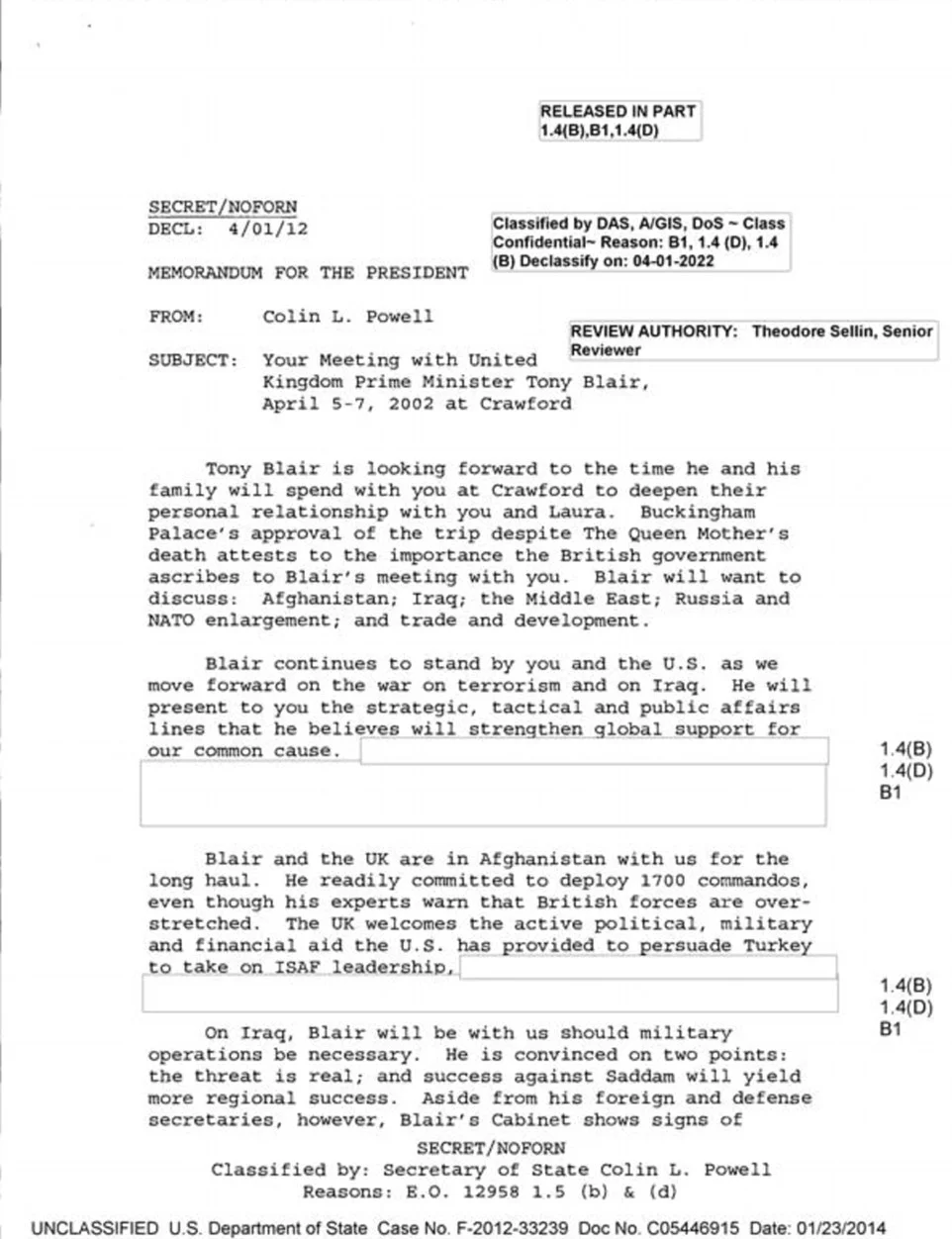 RELEASED IN PART
1.4(B),B1,1.4(D)

SECRET/NOFORN
DECL: 4/01/12

Classified by DAS, A/GIS, DoS ~ Class Confidential~ Reason: B1, 1.4 (D), 1.4 (B) Declassify on: 04-01-2022

MEMORANDUM FOR THE PRESIDENT

FROM: Colin L. Powell

REVIEW AUTHORITY: Theodore Sellin, Senior Reviewer

SUBJECT: Your Meeting with United Kingdom Prime Minister Tony Blair, April 5-7, 2002 at Crawford

Tony Blair is looking forward to the time he and his family will spend with you at Crawford to deepen their personal relationship with you and Laura. Buckingham Palace's approval of the trip despite The Queen Mother's death attests to the importance the British government ascribes to Blair's meeting with you. Blair will want to discuss: Afghanistan; Iraq; the Middle East; Russia and NATO enlargement; and trade and development.

Blair continues to stand by you and the U.S. as we move forward on the war on terrorism and on Iraq. He will present to you the strategic, tactical and public affairs lines that he believes will strengthen global support for our common cause.

1.4(B)
1.4(D)
B1

Blair and the UK are in Afghanistan with us for the long haul. He readily committed to deploy 1700 commandos, even though his experts warn that British forces are overstretched. The UK welcomes the active political, military and financial aid the U.S. has provided to persuade Turkey to take on ISAF leadership,

1.4(B)
1.4(D)
B1

On Iraq, Blair will be with us should military operations be necessary. He is convinced on two points: the threat is real; and success against Saddam will yield more regional success. Aside from his foreign and defense secretaries, however, Blair's Cabinet shows signs of

SECRET/NOFORN
Classified by: Secretary of State Colin L. Powell
Reasons: E.O. 12958 1.5 (b) & (d)

UNCLASSIFIED U.S. Department of State Case No. F-2012-33239 Doc No. C05446915 Date: 01/23/2014